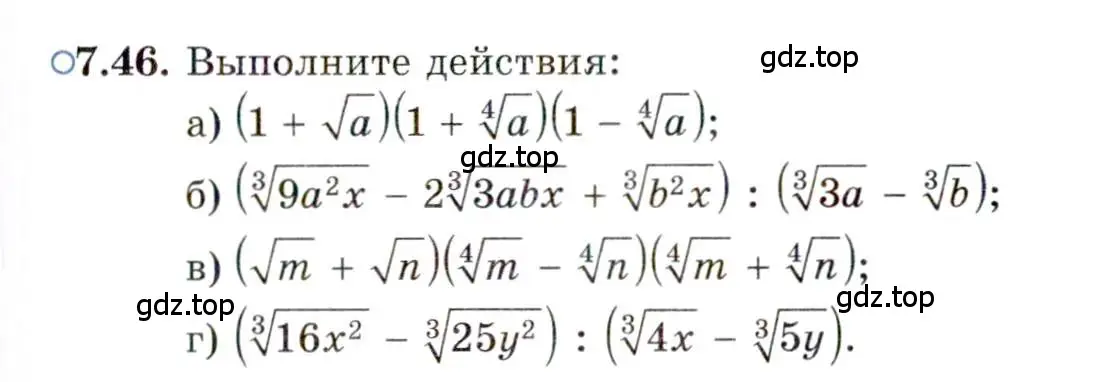 ○7.46. Выполните действия:

gdz.top

а) $(1 + \sqrt{a})(1 + \sqrt[4]{a})(1 - \sqrt[4]{a})$;

gdz.top

б) $(\sqrt[3]{9a^2x} - 2\sqrt[3]{3abx} + \sqrt[3]{b^2x}) : (\sqrt[3]{3a} - \sqrt[3]{b})$;

в) $(\sqrt{m} + \sqrt{n})(\sqrt[4]{m} - \sqrt[4]{n})(\sqrt[4]{m} + \sqrt[4]{n})$;

gdz.top

gdz.top

г) $(\sqrt[3]{16x^2} - \sqrt[3]{25y^2}) : (\sqrt[3]{4x} - \sqrt[3]{5y})$.